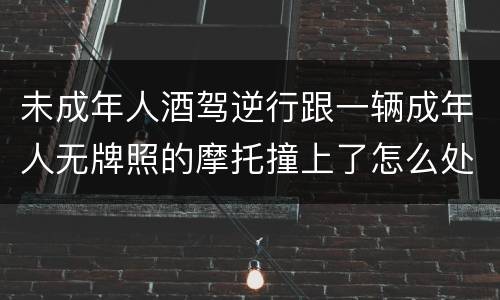 未成年人酒驾逆行跟一辆成年人无牌照的摩托撞上了怎么处